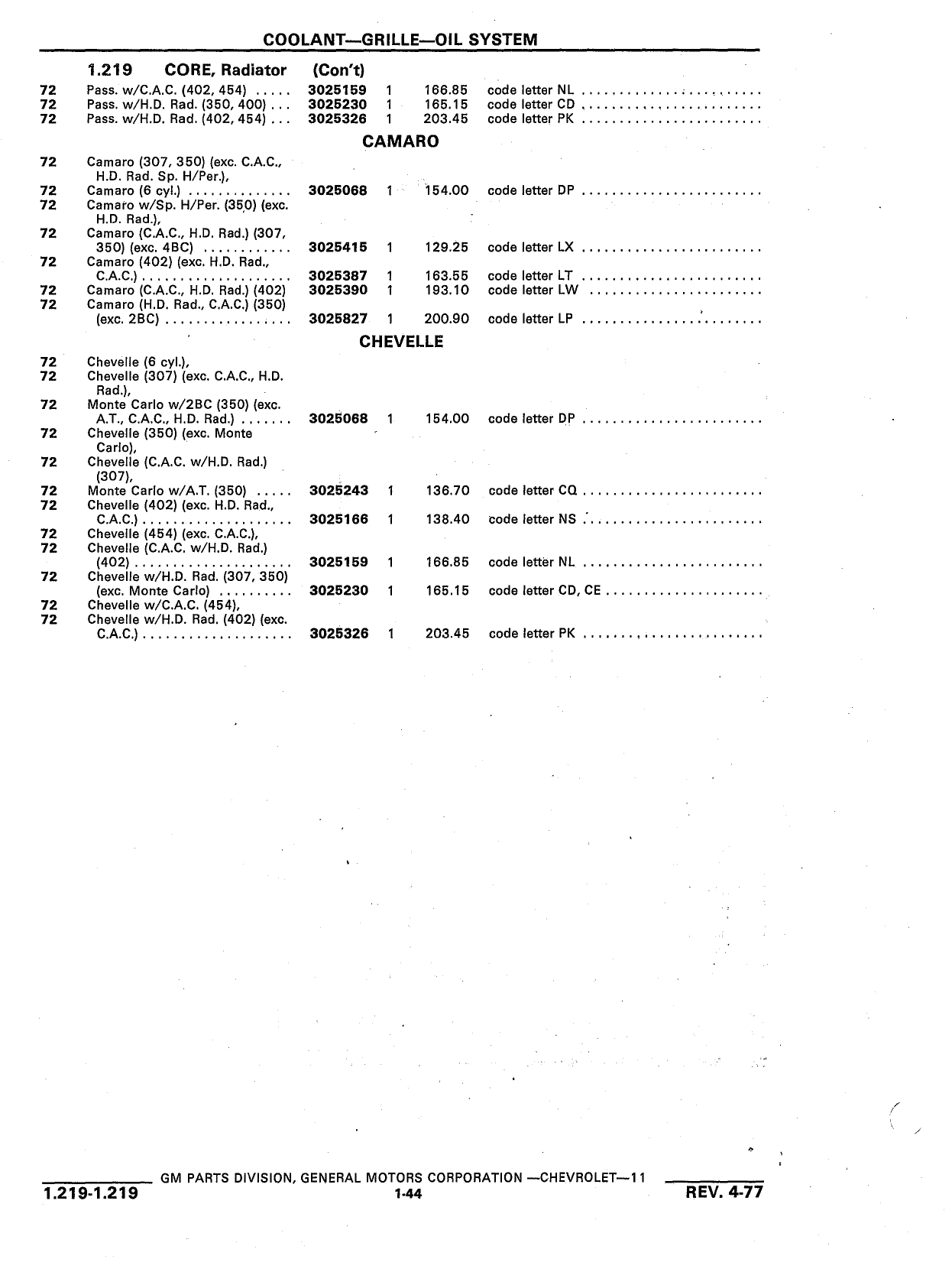 COOLANT—GRILLE—OIL SYSTEM

1.219 CORE, Radiator (Con't)

72 Pass. w/C.A.C. (402, 454) ..... 3025159 1 166.85 code letter NL ........................
72 Pass. w/H.D. Rad. (350, 400) ... 3025230 1 165.15 code letter CD ........................
72 Pass. w/H.D. Rad. (402, 454) ... 3025326 1 203.45 code letter PK ........................

CAMARO

72 Camaro (307, 350) (exc. C.A.C., H.D. Rad. Sp. H/Per.),
72 Camaro (6 cyl.) .............. 3025068 1 154.00 code letter DP ........................
72 Camaro w/Sp. H/Per. (350) (exc. H.D. Rad.),
72 Camaro (C.A.C., H.D. Rad.) (307, 350) (exc. 4BC) ............ 3025415 1 129.25 code letter LX ........................
72 Camaro (402) (exc. H.D. Rad., C.A.C.) .................... 3025387 1 163.55 code letter LT ........................
72 Camaro (C.A.C., H.D. Rad.) (402) 3025390 1 193.10 code letter LW ........................
72 Camaro (H.D. Rad., C.A.C.) (350) (exc. 2BC) ................. 3025827 1 200.90 code letter LP ........................

CHEVELLE

72 Chevelle (6 cyl.),
72 Chevelle (307) (exc. C.A.C., H.D. Rad.),
72 Monte Carlo w/2BC (350) (exc. A.T., C.A.C., H.D. Rad.) ....... 3025068 1 154.00 code letter DP ........................
72 Chevelle (350) (exc. Monte Carlo),
72 Chevelle (C.A.C. w/H.D. Rad.) (307),
72 Monte Carlo w/A.T. (350) ..... 3025243 1 136.70 code letter CQ ........................
72 Chevelle (402) (exc. H.D. Rad., C.A.C.) .................... 3025166 1 138.40 code letter NS ........................
72 Chevelle (454) (exc. C.A.C.),
72 Chevelle (C.A.C. w/H.D. Rad.) (402) ..................... 3025159 1 166.85 code letter NL ........................
72 Chevelle w/H.D. Rad. (307, 350) (exc. Monte Carlo) .......... 3025230 1 165.15 code letter CD, CE .....................
72 Chevelle w/C.A.C. (454),
72 Chevelle w/H.D. Rad. (402) (exc. C.A.C.) .................... 3025326 1 203.45 code letter PK ........................

GM PARTS DIVISION, GENERAL MOTORS CORPORATION —CHEVROLET—11
1.219-1.219 1-44 REV. 4-77